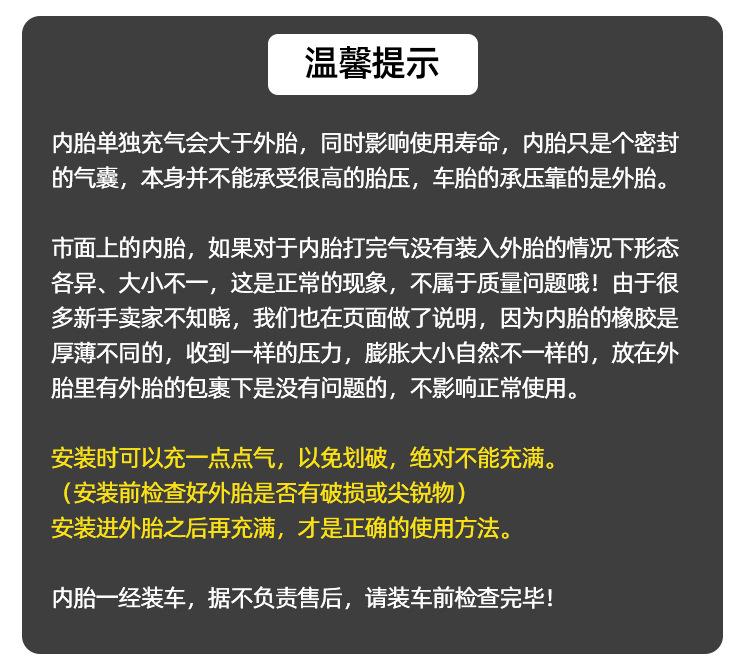 温馨提示

内胎单独充气会大于外胎，同时影响使用寿命，内胎只是个密封的气囊，本身并不能承受很高的胎压，车胎的承压靠的是外胎。

市面上的内胎，如果对于内胎打完气没有装入外胎的情况下形态各异、大小不一，这是正常的现象，不属于质量问题哦！由于很多新手卖家不知晓，我们也在页面做了说明，因为内胎的橡胶是厚薄不同的，收到一样的压力，膨胀大小自然不一样的，放在外胎里有外胎的包裹下是没有问题的，不影响正常使用。

安装时可以充一点点气，以免划破，绝对不能充满。
（安装前检查好外胎是否有破损或尖锐物）
安装进外胎之后再充满，才是正确的使用方法。

内胎一经装车，据不负责售后，请装车前检查完毕！